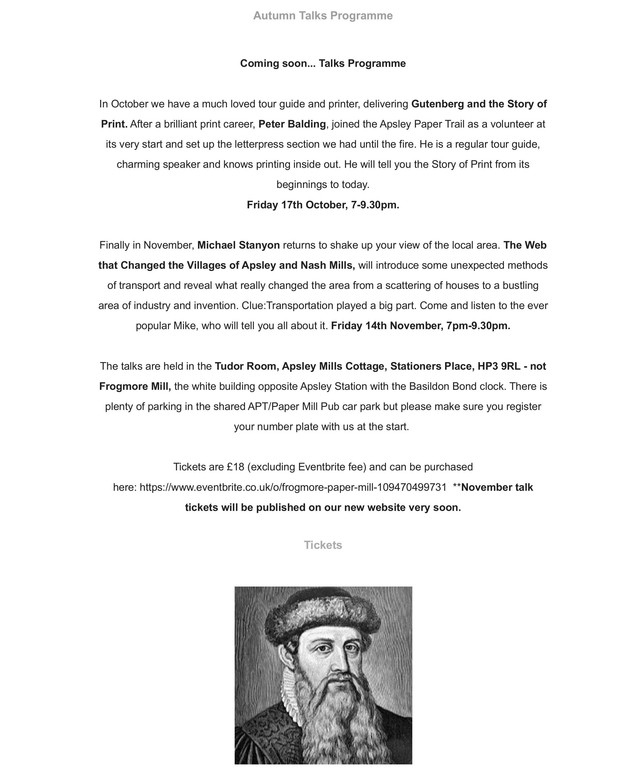 Autumn Talks Programme

Coming soon... Talks Programme

In October we have a much loved tour guide and printer, delivering Gutenberg and the Story of Print. After a brilliant print career, Peter Balding, joined the Apsley Paper Trail as a volunteer at its very start and set up the letterpress section we had until the fire. He is a regular tour guide, charming speaker and knows printing inside out. He will tell you the Story of Print from its beginnings to today.
Friday 17th October, 7-9.30pm.

Finally in November, Michael Stanyon returns to shake up your view of the local area. The Web that Changed the Villages of Apsley and Nash Mills, will introduce some unexpected methods of transport and reveal what really changed the area from a scattering of houses to a bustling area of industry and invention. Clue:Transportation played a big part. Come and listen to the ever popular Mike, who will tell you all about it. Friday 14th November, 7pm-9.30pm.

The talks are held in the Tudor Room, Apsley Mills Cottage, Stationers Place, HP3 9RL - not Frogmore Mill, the white building opposite Apsley Station with the Basildon Bond clock. There is plenty of parking in the shared APT/Paper Mill Pub car park but please make sure you register your number plate with us at the start.

Tickets are £18 (excluding Eventbrite fee) and can be purchased here: https://www.eventbrite.co.uk/o/frogmore-paper-mill-109470499731 **November talk tickets will be published on our new website very soon.

Tickets